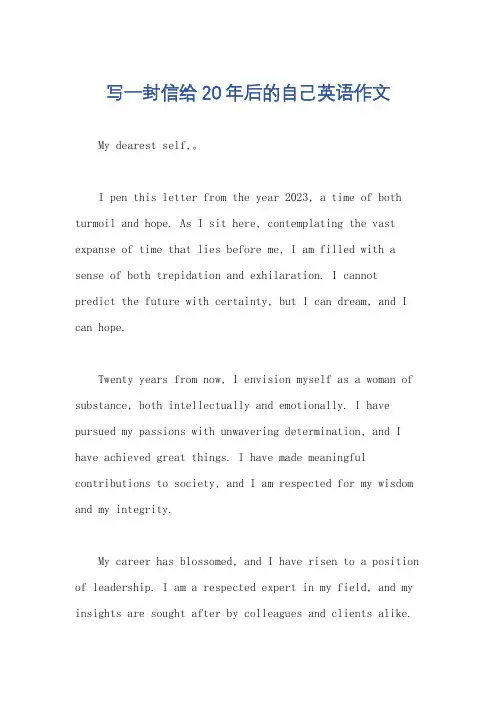 写一封信给20年后的自己英语作文

My dearest self,。

I pen this letter from the year 2023, a time of both turmoil and hope. As I sit here, contemplating the vast expanse of time that lies before me, I am filled with a sense of both trepidation and exhilaration. I cannot predict the future with certainty, but I can dream, and I can hope.

Twenty years from now, I envision myself as a woman of substance, both intellectually and emotionally. I have pursued my passions with unwavering determination, and I have achieved great things. I have made meaningful contributions to society, and I am respected for my wisdom and my integrity.

My career has blossomed, and I have risen to a position of leadership. I am a respected expert in my field, and my insights are sought after by colleagues and clients alike.